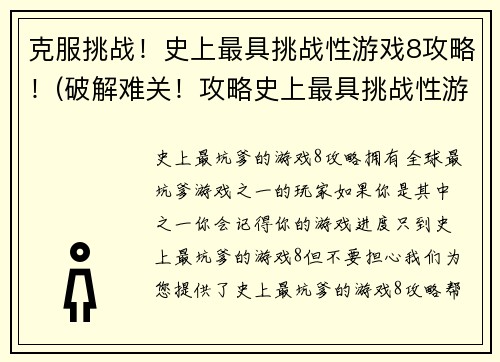 克服挑战！史上最具挑战性游戏8攻略！(破解难关！攻略史上最具挑战性游

史上最坑爹的游戏8攻略拥有全球最坑爹游戏之一的玩家如果你是其中之一你会记得你的游戏进度只到史上最坑爹的游戏8但不要担心我们为您提供了史上最坑爹的游戏8攻略帮